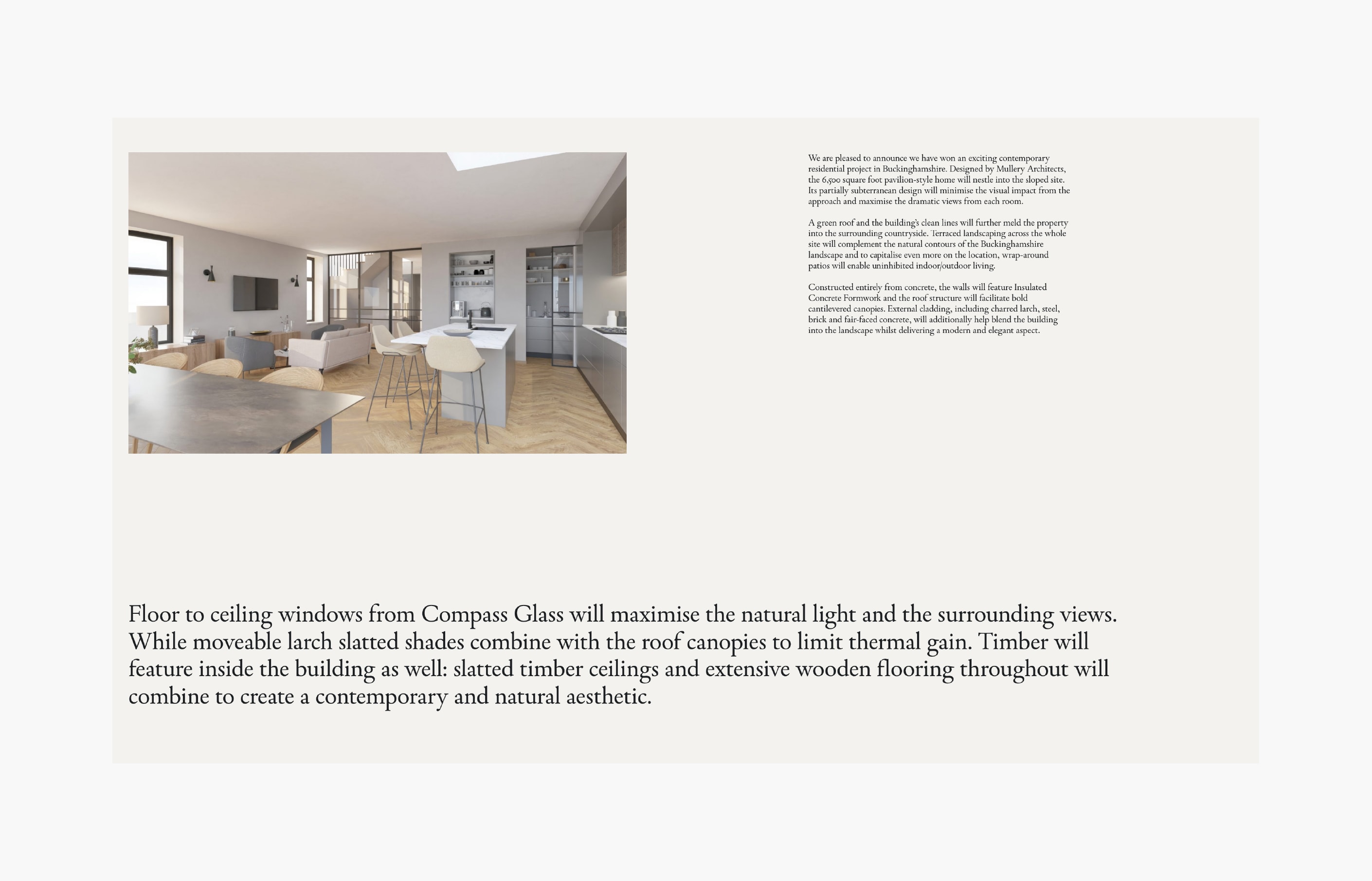 We are pleased to announce we have won an exciting contemporary residential project in Buckinghamshire. Designed by Mullery Architects, the 6,500 square foot pavilion-style home will nestle into the sloped site. Its partially subterranean design will minimise the visual impact from the approach and maximise the dramatic views from each room.

A green roof and the building's clean lines will further meld the property into the surrounding countryside. Terraced landscaping across the whole site will complement the natural contours of the Buckinghamshire landscape and to capitalise even more on the location, wrap-around patios will enable uninhibited indoor/outdoor living.

Constructed entirely from concrete, the walls will feature Insulated Concrete Formwork and the roof structure will facilitate bold cantilevered canopies. External cladding, including charred larch, steel, brick and fair-faced concrete, will additionally help blend the building into the landscape whilst delivering a modern and elegant aspect.

Floor to ceiling windows from Compass Glass will maximise the natural light and the surrounding views. While moveable larch slatted shades combine with the roof canopies to limit thermal gain. Timber will feature inside the building as well: slatted timber ceilings and extensive wooden flooring throughout will combine to create a contemporary and natural aesthetic.